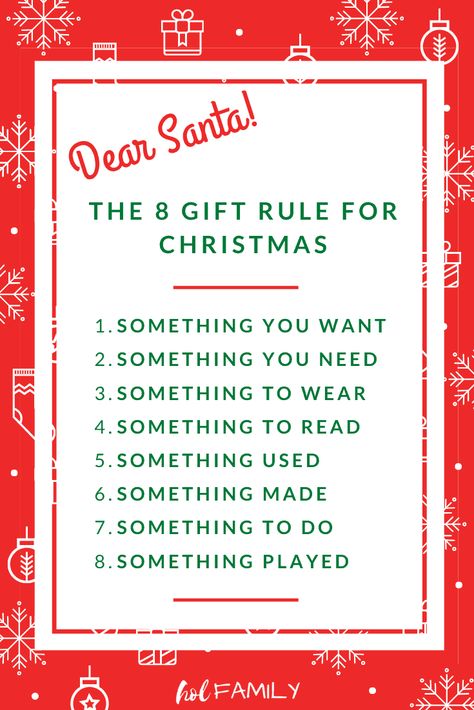 Dear Santa!

THE 8 GIFT RULE FOR CHRISTMAS

1. SOMETHING YOU WANT
2. SOMETHING YOU NEED
3. SOMETHING TO WEAR
4. SOMETHING TO READ
5. SOMETHING USED
6. SOMETHING MADE
7. SOMETHING TO DO
8. SOMETHING PLAYED

hol FAMILY